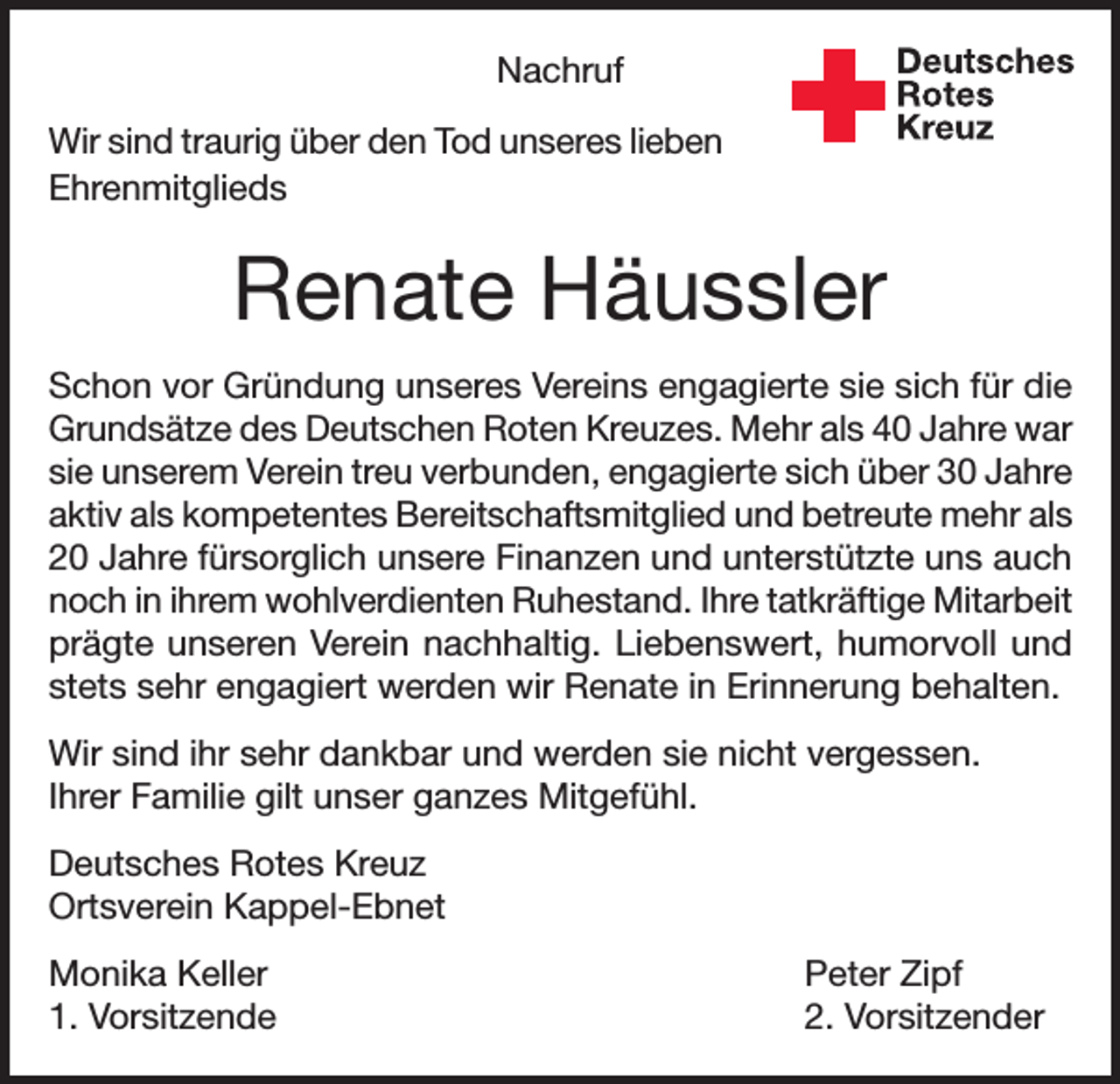 Nachruf

Deutsches
Rotes
Kreuz

Wir sind traurig über den Tod unseres lieben Ehrenmitglieds

Renate Häussler

Schon vor Gründung unseres Vereins engagierte sie sich für die Grundsätze des Deutschen Roten Kreuzes. Mehr als 40 Jahre war sie unserem Verein treu verbunden, engagierte sich über 30 Jahre aktiv als kompetentes Bereitschaftsmitglied und betreute mehr als 20 Jahre fürsorglich unsere Finanzen und unterstützte uns auch noch in ihrem wohlverdienten Ruhestand. Ihre tatkräftige Mitarbeit prägte unseren Verein nachhaltig. Liebenswert, humorvoll und stets sehr engagiert werden wir Renate in Erinnerung behalten.

Wir sind ihr sehr dankbar und werden sie nicht vergessen.
Ihrer Familie gilt unser ganzes Mitgefühl.

Deutsches Rotes Kreuz
Ortsverein Kappel-Ebnet

Monika Keller
1. Vorsitzende

Peter Zipf
2. Vorsitzender